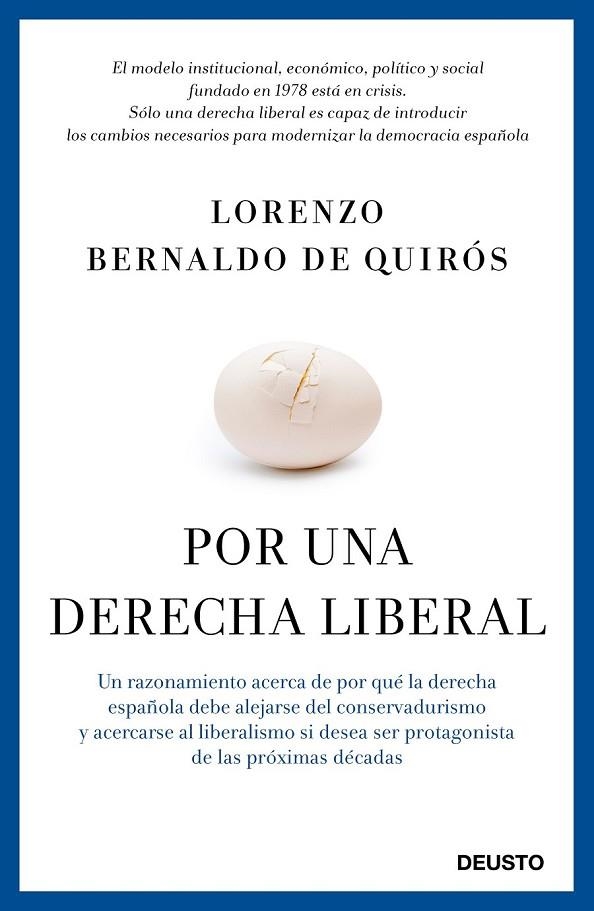 El modelo institucional, económico, político y social fundado en 1978 está en crisis.
Sólo una derecha liberal es capaz de introducir los cambios necesarios para modernizar la democracia española

LORENZO
BERNALDO DE QUIRÓS

POR UNA
DERECHA LIBERAL

Un razonamiento acerca de por qué la derecha española debe alejarse del conservadurismo y acercarse al liberalismo si desea ser protagonista de las próximas décadas

DEUSTO